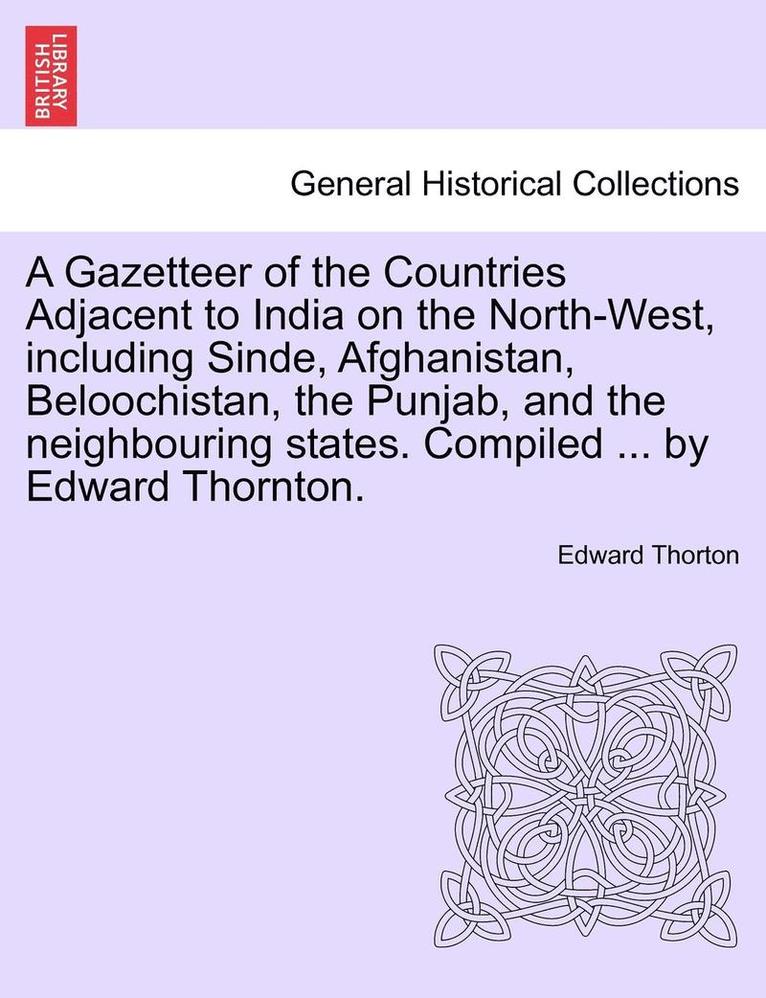 BRITISH LIBRARY

General Historical Collections

A Gazetteer of the Countries Adjacent to India on the North-West, including Sinde, Afghanistan, Beloochistan, the Punjab, and the neighbouring states. Compiled ... by Edward Thornton.

Edward Thorton